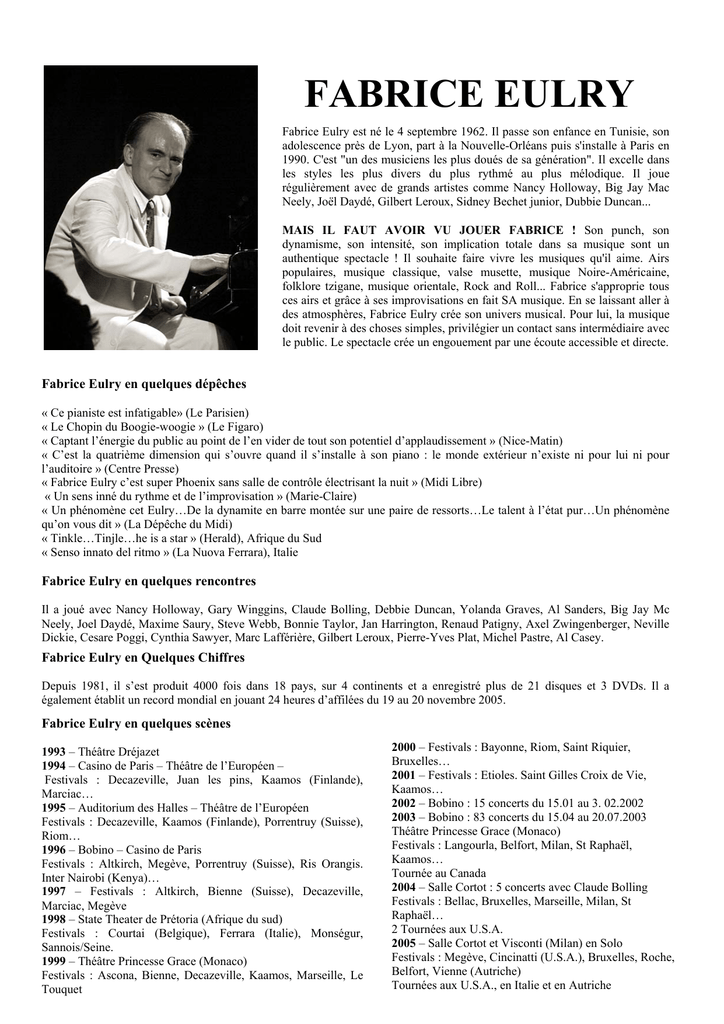 FABRICE EULRY

Fabrice Eulry est né le 4 septembre 1962. Il passe son enfance en Tunisie, son adolescence près de Lyon, part à la Nouvelle-Orléans puis s'installe à Paris en 1990. C'est "un des musiciens les plus doués de sa génération". Il excelle dans les styles les plus divers du plus rythmé au plus mélodique. Il joue régulièrement avec de grands artistes comme Nancy Holloway, Big Jay Mac Neely, Joël Daydé, Gilbert Leroux, Sidney Bechet junior, Dubbie Duncan...

MAIS IL FAUT AVOIR VU JOUER FABRICE ! Son punch, son dynamisme, son intensité, son implication totale dans sa musique sont un authentique spectacle ! Il souhaite faire vivre les musiques qu'il aime. Airs populaires, musique classique, valse musette, musique Noire-Américaine, folklore tzigane, musique orientale, Rock and Roll... Fabrice s'approprie tous ces airs et grâce à ses improvisations en fait SA musique. En se laissant aller à des atmosphères, Fabrice Eulry crée son univers musical. Pour lui, la musique doit revenir à des choses simples, privilégier un contact sans intermédiaire avec le public. Le spectacle crée un engouement par une écoute accessible et directe.

Fabrice Eulry en quelques dépêches

« Ce pianiste est infatigable» (Le Parisien)
« Le Chopin du Boogie-woogie » (Le Figaro)
« Captant l'énergie du public au point de l'en vider de tout son potentiel d'applaudissement » (Nice-Matin)
« C'est la quatrième dimension qui s'ouvre quand il s'installe à son piano : le monde extérieur n'existe ni pour lui ni pour l'auditoire » (Centre Presse)
« Fabrice Eulry c'est super Phoenix sans salle de contrôle électrisant la nuit » (Midi Libre)
« Un sens inné du rythme et de l'improvisation » (Marie-Claire)
« Un phénomène cet Eulry…De la dynamite en barre montée sur une paire de ressorts…Le talent à l'état pur…Un phénomène qu'on vous dit » (La Dépêche du Midi)
« Tinkle…Tinjle…he is a star » (Herald), Afrique du Sud
« Senso innato del ritmo » (La Nuova Ferrara), Italie

Fabrice Eulry en quelques rencontres

Il a joué avec Nancy Holloway, Gary Winggins, Claude Bolling, Debbie Duncan, Yolanda Graves, Al Sanders, Big Jay Mc Neely, Joel Daydé, Maxime Saury, Steve Webb, Bonnie Taylor, Jan Harrington, Renaud Patigny, Axel Zwingenberger, Neville Dickie, Cesare Poggi, Cynthia Sawyer, Marc Lafférière, Gilbert Leroux, Pierre-Yves Plat, Michel Pastre, Al Casey.

Fabrice Eulry en Quelques Chiffres

Depuis 1981, il s'est produit 4000 fois dans 18 pays, sur 4 continents et a enregistré plus de 21 disques et 3 DVDs. Il a également établit un record mondial en jouant 24 heures d'affilées du 19 au 20 novembre 2005.

Fabrice Eulry en quelques scènes

1993 – Théâtre Dréjazet
1994 – Casino de Paris – Théâtre de l'Européen –
Festivals : Decazeville, Juan les pins, Kaamos (Finlande), Marciac…
1995 – Auditorium des Halles – Théâtre de l'Européen
Festivals : Decazeville, Kaamos (Finlande), Porrentruy (Suisse), Riom…
1996 – Bobino – Casino de Paris
Festivals : Altkirch, Megève, Porrentruy (Suisse), Ris Orangis. Inter Nairobi (Kenya)…
1997 – Festivals : Altkirch, Bienne (Suisse), Decazeville, Marciac, Megève
1998 – State Theater de Prétoria (Afrique du sud)
Festivals : Courtai (Belgique), Ferrara (Italie), Monségur, Sannois/Seine.
1999 – Théâtre Princesse Grace (Monaco)
Festivals : Ascona, Bienne, Decazeville, Kaamos, Marseille, Le Touquet

2000 – Festivals : Bayonne, Riom, Saint Riquier, Bruxelles…
2001 – Festivals : Etioles. Saint Gilles Croix de Vie, Kaamos…
2002 – Bobino : 15 concerts du 15.01 au 3. 02.2002
2003 – Bobino : 83 concerts du 15.04 au 20.07.2003
Théâtre Princesse Grace (Monaco)
Festivals : Langourla, Belfort, Milan, St Raphaël, Kaamos…
Tournée au Canada
2004 – Salle Cortot : 5 concerts avec Claude Bolling
Festivals : Bellac, Bruxelles, Marseille, Milan, St Raphaël…
2 Tournées aux U.S.A.
2005 – Salle Cortot et Visconti (Milan) en Solo
Festivals : Megève, Cincinatti (U.S.A.), Bruxelles, Roche, Belfort, Vienne (Autriche)
Tournées aux U.S.A., en Italie et en Autriche